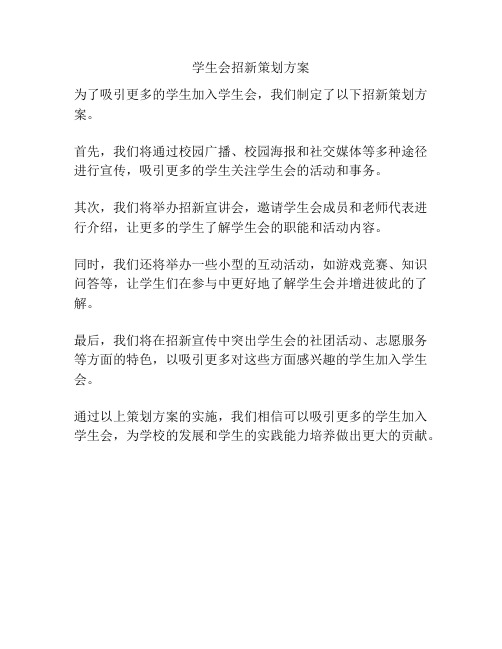 学生会招新策划方案

为了吸引更多的学生加入学生会，我们制定了以下招新策划方案。

首先，我们将通过校园广播、校园海报和社交媒体等多种途径进行宣传，吸引更多的学生关注学生会的活动和事务。

其次，我们将举办招新宣讲会，邀请学生会成员和老师代表进行介绍，让更多的学生了解学生会的职能和活动内容。

同时，我们还将举办一些小型的互动活动，如游戏竞赛、知识问答等，让学生们在参与中更好地了解学生会并增进彼此的了解。

最后，我们将在招新宣传中突出学生会的社团活动、志愿服务等方面的特色，以吸引更多对这些方面感兴趣的学生加入学生会。

通过以上策划方案的实施，我们相信可以吸引更多的学生加入学生会，为学校的发展和学生的实践能力培养做出更大的贡献。